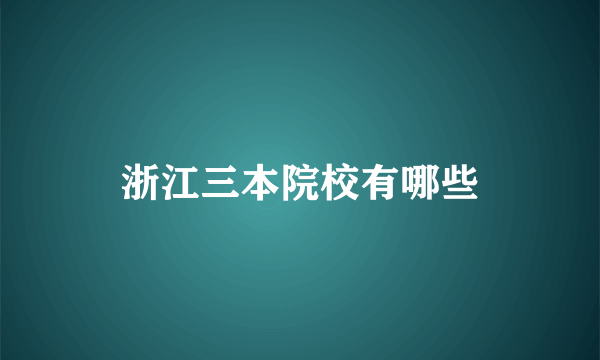 浙江三本院校有哪些